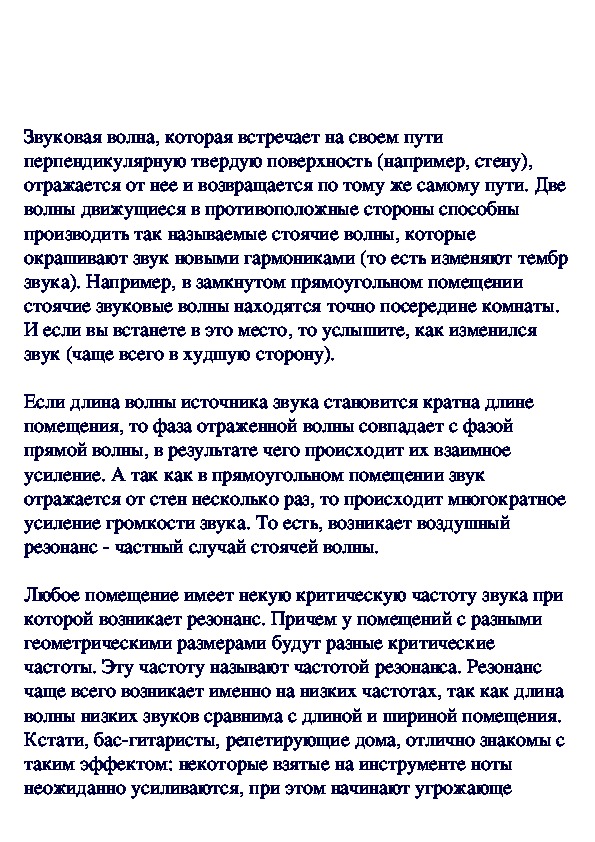 Звуковая волна, которая встречает на своем пути перпендикулярную твердую поверхность (например, стену), отражается от нее и возвращается по тому же самому пути. Две волны движущиеся в противоположные стороны способны производить так называемые стоячие волны, которые окрашивают звук новыми гармониками (то есть изменяют тембр звука). Например, в замкнутом прямоугольном помещении стоячие звуковые волны находятся точно посередине комнаты. И если вы встанете в это место, то услышите, как изменился звук (чаще всего в худшую сторону).

Если длина волны источника звука становится кратна длине помещения, то фаза отраженной волны совпадает с фазой прямой волны, в результате чего происходит их взаимное усиление. А так как в прямоугольном помещении звук отражается от стен несколько раз, то происходит многократное усиление громкости звука. То есть, возникает воздушный резонанс - частный случай стоячей волны.

Любое помещение имеет некую критическую частоту звука при которой возникает резонанс. Причем у помещений с разными геометрическими размерами будут разные критические частоты. Эту частоту называют частотой резонанса. Резонанс чаще всего возникает именно на низких частотах, так как длина волны низких звуков сравнима с длиной и шириной помещения. Кстати, бас-гитаристы, репетирующие дома, отлично знакомы с таким эффектом: некоторые взятые на инструменте ноты неожиданно усиливаются, при этом начинают угрожающе